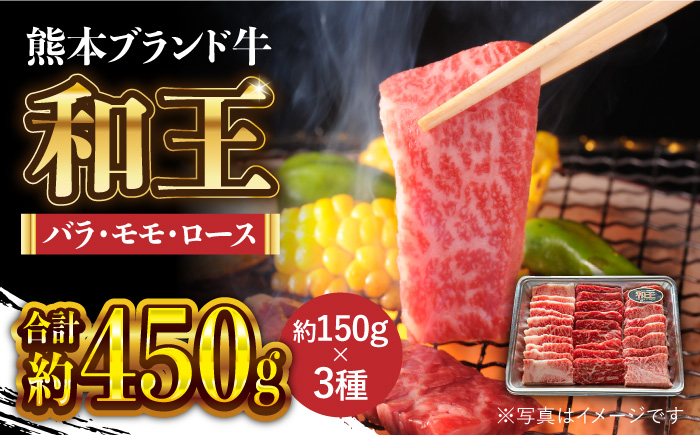 熊本ブランド牛

和王

バラ・モモ・ロース

合計
約450g

約150g
×
3種

和王

※写真はイメージです